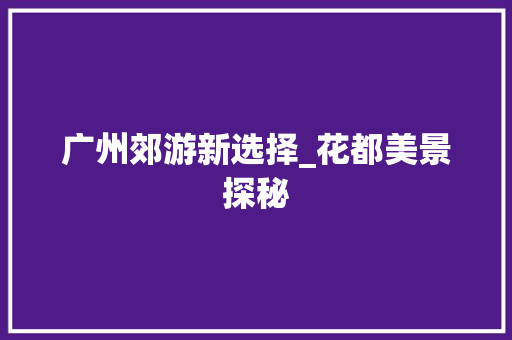 广州郊游新选择_花都美景探秘